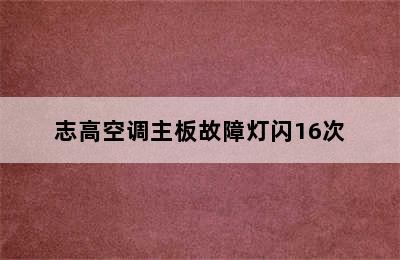 志高空调主板故障灯闪16次